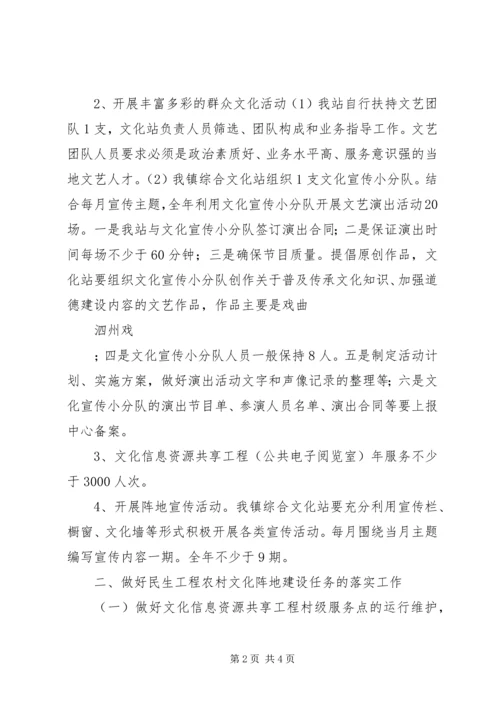 2、开展丰富多彩的群众文化活动（1）我站自行扶持文艺团队1支，文化站负责人员筛选、团队构成和业务指导工作。文艺团队人员要求必须是政治素质好、业务水平高、服务意识强的当地文艺人才。（2）我镇综合文化站组织1支文化宣传小分队。结合每月宣传主题，全年利用文化宣传小分队开展文艺演出活动20场。一是我站与文化宣传小分队签订演出合同；二是保证演出时间每场不少于60分钟；三是确保节目质量。提倡原创作品，文化站要组织文化宣传小分队创作关于普及传承文化知识、加强道德建设内容的文艺作品，作品主要是戏曲

泗州戏

；四是文化宣传小分队人员一般保持8人。五是制定活动计划、实施方案，做好演出活动文字和声像记录的整理等；六是文化宣传小分队的演出节目单、参演人员名单、演出合同等要上报中心备案。

3、文化信息资源共享工程（公共电子阅览室）年服务不少于3000人次。

4、开展阵地宣传活动。我镇综合文化站要充分利用宣传栏、橱窗、文化墙等形式积极开展各类宣传活动。每月围绕当月主题编写宣传内容一期。全年不少于9期。

二、做好民生工程农村文化阵地建设任务的落实工作

（一）做好文化信息资源共享工程村级服务点的运行维护，

第2页 共4页